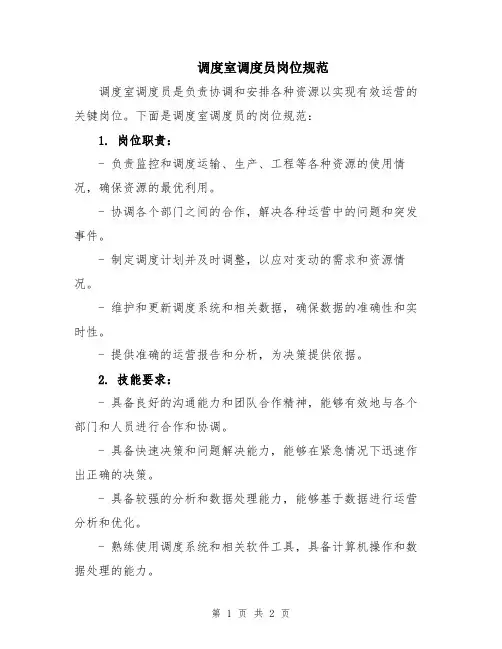 调度室调度员岗位规范

调度室调度员是负责协调和安排各种资源以实现有效运营的关键岗位。下面是调度室调度员的岗位规范：

1. 岗位职责：

- 负责监控和调度运输、生产、工程等各种资源的使用情况，确保资源的最优利用。

- 协调各个部门之间的合作，解决各种运营中的问题和突发事件。

- 制定调度计划并及时调整，以应对变动的需求和资源情况。

- 维护和更新调度系统和相关数据，确保数据的准确性和实时性。

- 提供准确的运营报告和分析，为决策提供依据。

2. 技能要求：

- 具备良好的沟通能力和团队合作精神，能够有效地与各个部门和人员进行合作和协调。

- 具备快速决策和问题解决能力，能够在紧急情况下迅速作出正确的决策。

- 具备较强的分析和数据处理能力，能够基于数据进行运营分析和优化。

- 熟练使用调度系统和相关软件工具，具备计算机操作和数据处理的能力。

第 1 页 共 2 页